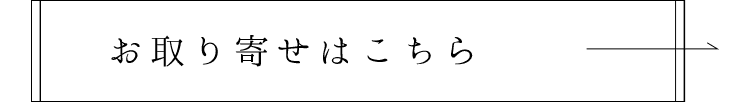 お取り寄せはこちら